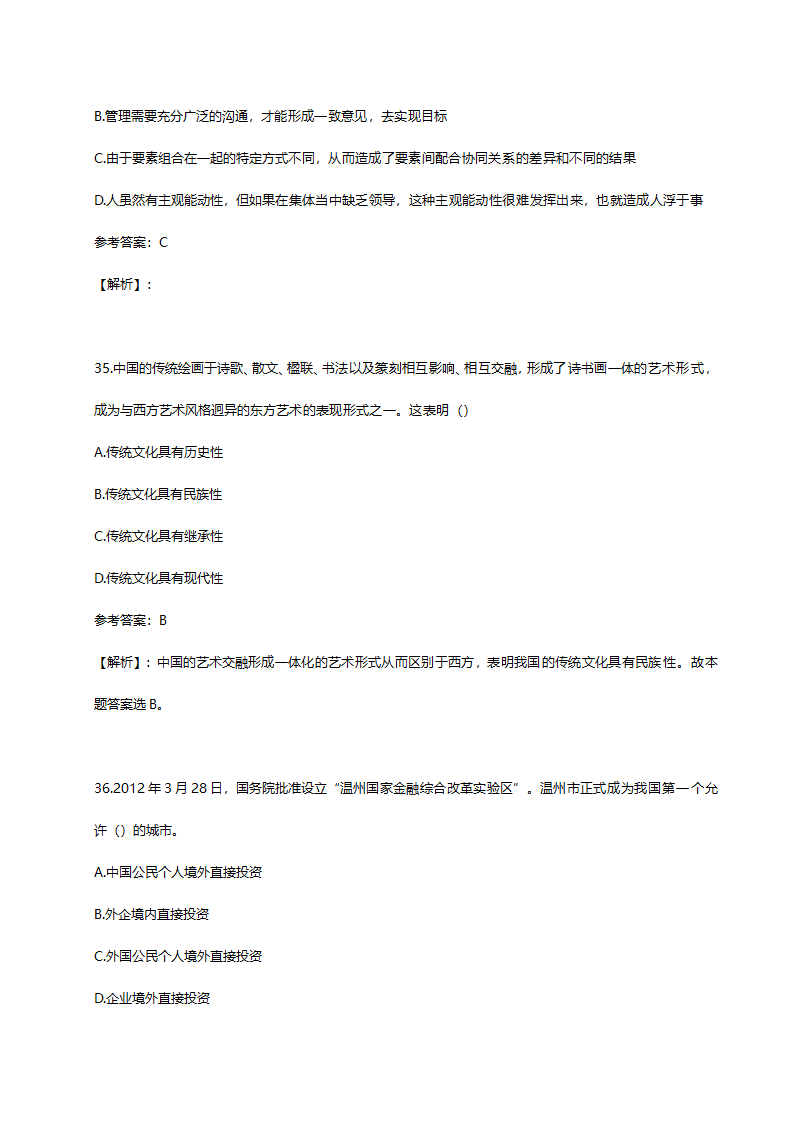 B.管理需要充分广泛的沟通，才能形成一致意见，去实现目标

C.由于要素组合在一起的特定方式不同，从而造成了要素间配合协同关系的差异和不同的结果

D.人虽然有主观能动性，但如果在集体当中缺乏领导，这种主观能动性很难发挥出来，也就造成人浮于事

参考答案：C

【解析】：

35.中国的传统绘画于诗歌、散文、楹联、书法以及篆刻相互影响、相互交融，形成了诗书画一体的艺术形式，成为与西方艺术风格迥异的东方艺术的表现形式之一。这表明（）

A.传统文化具有历史性

B.传统文化具有民族性

C.传统文化具有继承性

D.传统文化具有现代性

参考答案：B

【解析】：中国的艺术交融形成一体化的艺术形式从而区别于西方，表明我国的传统文化具有民族性。故本题答案选 B。

36.2012 年 3 月 28 日，国务院批准设立“温州国家金融综合改革实验区”。温州市正式成为我国第一个允许（）的城市。

A.中国公民个人境外直接投资

B.外企境内直接投资

C.外国公民个人境外直接投资

D.企业境外直接投资